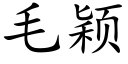 毛颖